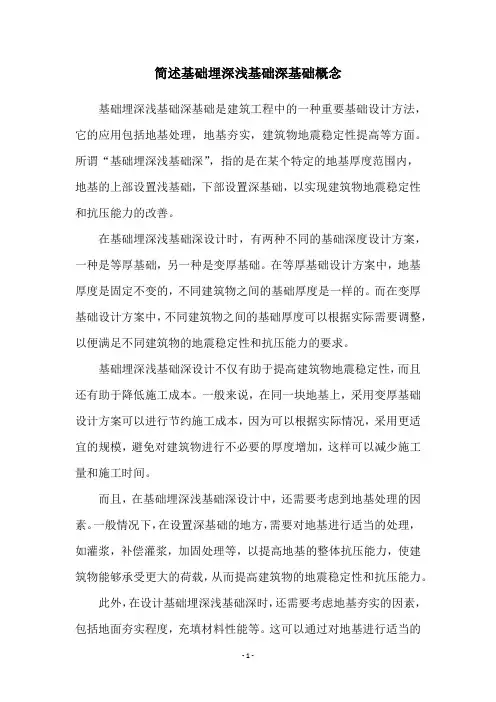 简述基础埋深浅基础深基础概念

基础埋深浅基础深基础是建筑工程中的一种重要基础设计方法，它的应用包括地基处理，地基夯实，建筑物地震稳定性提高等方面。所谓“基础埋深浅基础深”，指的是在某个特定的地基厚度范围内，地基的上部设置浅基础，下部设置深基础，以实现建筑物地震稳定性和抗压能力的改善。

在基础埋深浅基础深设计时，有两种不同的基础深度设计方案，一种是等厚基础，另一种是变厚基础。在等厚基础设计方案中，地基厚度是固定不变的，不同建筑物之间的基础厚度是一样的。而在变厚基础设计方案中，不同建筑物之间的基础厚度可以根据实际需要调整，以便满足不同建筑物的地震稳定性和抗压能力的要求。

基础埋深浅基础深设计不仅有助于提高建筑物地震稳定性，而且还有助于降低施工成本。一般来说，在同一块地基上，采用变厚基础设计方案可以进行节约施工成本，因为可以根据实际情况，采用更适宜的规模，避免对建筑物进行不必要的厚度增加，这样可以减少施工量和施工时间。

而且，在基础埋深浅基础深设计中，还需要考虑到地基处理的因素。一般情况下，在设置深基础的地方，需要对地基进行适当的处理，如灌浆，补偿灌浆，加固处理等，以提高地基的整体抗压能力，使建筑物能够承受更大的荷载，从而提高建筑物的地震稳定性和抗压能力。

此外，在设计基础埋深浅基础深时，还需要考虑地基夯实的因素，包括地面夯实程度，充填材料性能等。这可以通过对地基进行适当的

- 1 -